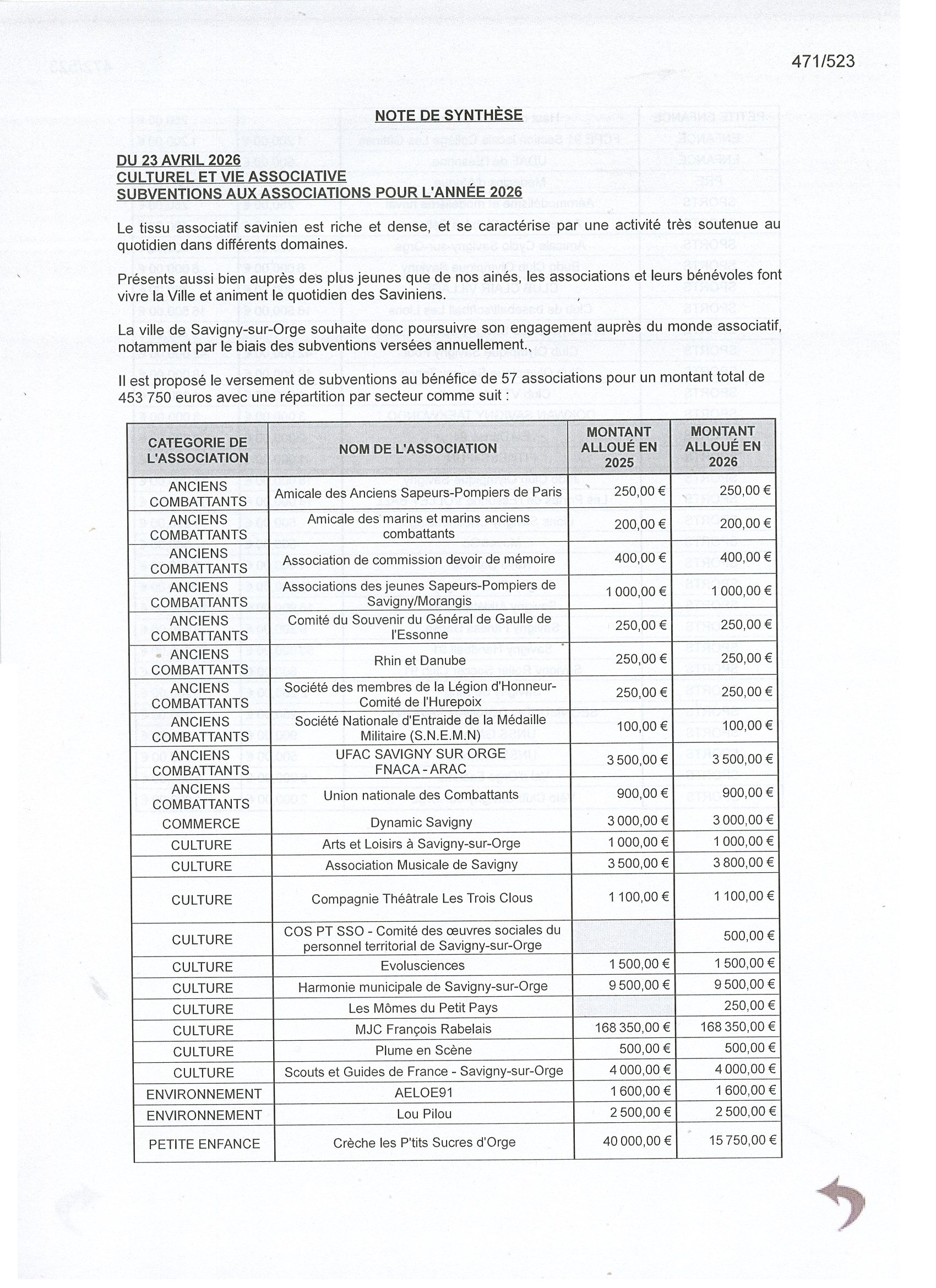 471/523

NOTE DE SYNTHÈSE

DU 23 AVRIL 2026
CULTUREL ET VIE ASSOCIATIVE
SUBVENTIONS AUX ASSOCIATIONS POUR L'ANNÉE 2026

Le tissu associatif savinien est riche et dense, et se caractérise par une activité très soutenue au quotidien dans différents domaines.

Présents aussi bien auprès des plus jeunes que de nos ainés, les associations et leurs bénévoles font vivre la Ville et animent le quotidien des Saviniens.

La ville de Savigny-sur-Orge souhaite donc poursuivre son engagement auprès du monde associatif, notamment par le biais des subventions versées annuellement.

Il est proposé le versement de subventions au bénéfice de 57 associations pour un montant total de 453 750 euros avec une répartition par secteur comme suit :

| CATEGORIE DE L'ASSOCIATION | NOM DE L'ASSOCIATION | MONTANT ALLOUÉ EN 2025 | MONTANT ALLOUÉ EN 2026 |
|---|---|---|---|
| ANCIENS COMBATTANTS | Amicale des Anciens Sapeurs-Pompiers de Paris | 250,00 € | 250,00 € |
| ANCIENS COMBATTANTS | Amicale des marins et marins anciens combattants | 200,00 € | 200,00 € |
| ANCIENS COMBATTANTS | Association de commission devoir de mémoire | 400,00 € | 400,00 € |
| ANCIENS COMBATTANTS | Associations des jeunes Sapeurs-Pompiers de Savigny/Morangis | 1 000,00 € | 1 000,00 € |
| ANCIENS COMBATTANTS | Comité du Souvenir du Général de Gaulle de l'Essonne | 250,00 € | 250,00 € |
| ANCIENS COMBATTANTS | Rhin et Danube | 250,00 € | 250,00 € |
| ANCIENS COMBATTANTS | Société des membres de la Légion d'Honneur-Comité de l'Hurepoix | 250,00 € | 250,00 € |
| ANCIENS COMBATTANTS | Société Nationale d'Entraide de la Médaille Militaire (S.N.E.M.N) | 100,00 € | 100,00 € |
| ANCIENS COMBATTANTS | UFAC SAVIGNY SUR ORGE FNACA - ARAC | 3 500,00 € | 3 500,00 € |
| ANCIENS COMBATTANTS | Union nationale des Combattants | 900,00 € | 900,00 € |
| COMMERCE | Dynamic Savigny | 3 000,00 € | 3 000,00 € |
| CULTURE | Arts et Loisirs à Savigny-sur-Orge | 1 000,00 € | 1 000,00 € |
| CULTURE | Association Musicale de Savigny | 3 500,00 € | 3 800,00 € |
| CULTURE | Compagnie Théâtrale Les Trois Clous | 1 100,00 € | 1 100,00 € |
| CULTURE | COS PT SSO - Comité des œuvres sociales du personnel territorial de Savigny-sur-Orge | | 500,00 € |
| CULTURE | Evolusciences | 1 500,00 € | 1 500,00 € |
| CULTURE | Harmonie municipale de Savigny-sur-Orge | 9 500,00 € | 9 500,00 € |
| CULTURE | Les Mômes du Petit Pays | | 250,00 € |
| CULTURE | MJC François Rabelais | 168 350,00 € | 168 350,00 € |
| CULTURE | Plume en Scène | 500,00 € | 500,00 € |
| CULTURE | Scouts et Guides de France - Savigny-sur-Orge | 4 000,00 € | 4 000,00 € |
| ENVIRONNEMENT | AELOE91 | 1 600,00 € | 1 600,00 € |
| ENVIRONNEMENT | Lou Pilou | 2 500,00 € | 2 500,00 € |
| PETITE ENFANCE | Crèche les P'tits Sucres d'Orge | 40 000,00 € | 15 750,00 € |